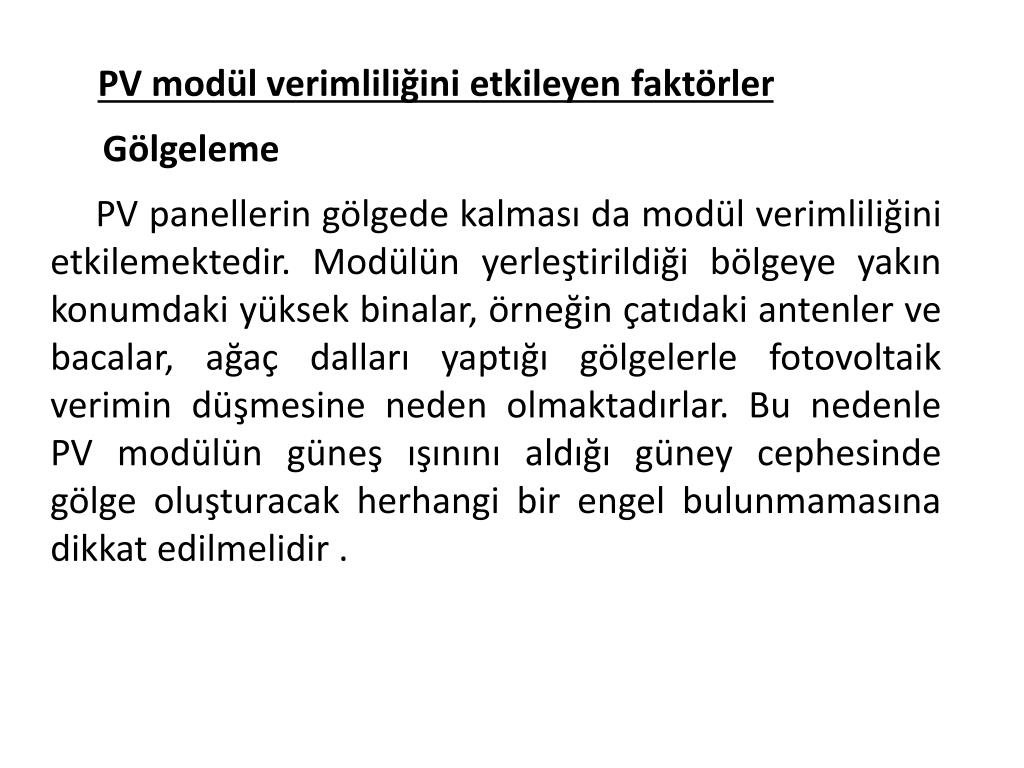 PV modül verimliliğini etkileyen faktörler

Gölgeleme

PV panellerin gölgede kalması da modül verimliliğini etkilemektedir. Modülün yerleştirildiği bölgeye yakın konumdaki yüksek binalar, örneğin çatıdaki antenler ve bacalar, ağaç dalları yaptığı gölgelerle fotovoltaik verimin düşmesine neden olmaktadırlar. Bu nedenle PV modülün güneş ışınını aldığı güney cephesinde gölge oluşturacak herhangi bir engel bulunmamasına dikkat edilmelidir .